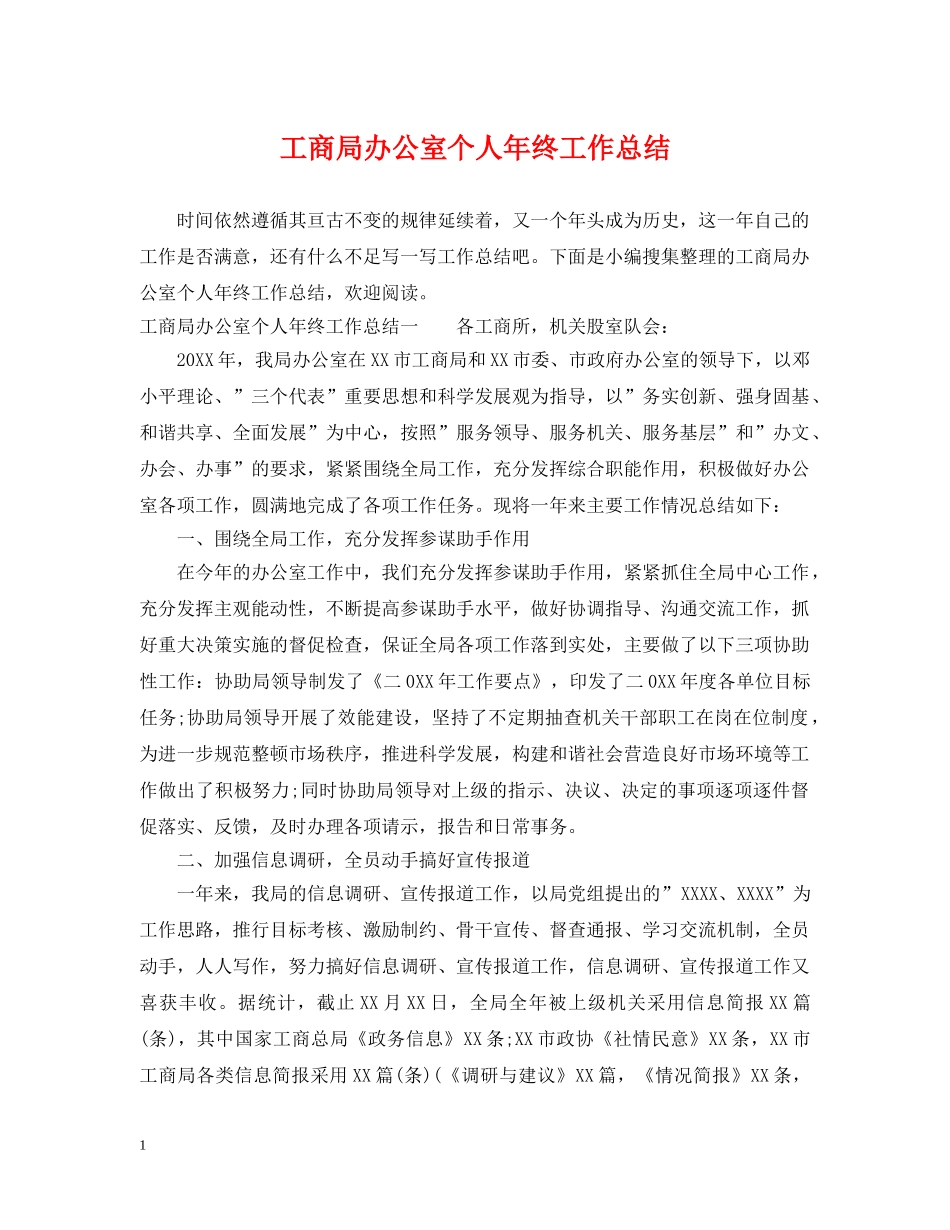 工商局办公室个人年终工作总结

时间依然遵循其亘古不变的规律延续着，又一个年头成为历史，这一年自己的工作是否满意，还有什么不足写一写工作总结吧。下面是小编搜集整理的工商局办公室个人年终工作总结，欢迎阅读。

工商局办公室个人年终工作总结一　　各工商所，机关股室队会：

20XX年，我局办公室在XX市工商局和XX市委、市政府办公室的领导下，以邓小平理论、”三个代表”重要思想和科学发展观为指导，以”务实创新、强身固基、和谐共享、全面发展”为中心，按照”服务领导、服务机关、服务基层”和”办文、办会、办事”的要求，紧紧围绕全局工作，充分发挥综合职能作用，积极做好办公室各项工作，圆满地完成了各项工作任务。现将一年来主要工作情况总结如下：

一、围绕全局工作，充分发挥参谋助手作用

在今年的办公室工作中，我们充分发挥参谋助手作用，紧紧抓住全局中心工作，充分发挥主观能动性，不断提高参谋助手水平，做好协调指导、沟通交流工作，抓好重大决策实施的督促检查，保证全局各项工作落到实处，主要做了以下三项协助性工作：协助局领导制发了《二0XX年工作要点》，印发了二0XX年度各单位目标任务;协助局领导开展了效能建设，坚持了不定期抽查机关干部职工在岗在位制度，为进一步规范整顿市场秩序，推进科学发展，构建和谐社会营造良好市场环境等工作做出了积极努力;同时协助局领导对上级的指示、决议、决定的事项逐项逐件督促落实、反馈，及时办理各项请示，报告和日常事务。

二、加强信息调研，全员动手搞好宣传报道

一年来，我局的信息调研、宣传报道工作，以局党组提出的”XXXX、XXXX”为工作思路，推行目标考核、激励制约、骨干宣传、督查通报、学习交流机制，全员动手，人人写作，努力搞好信息调研、宣传报道工作，信息调研、宣传报道工作又喜获丰收。据统计，截止XX月XX日，全局全年被上级机关采用信息简报XX篇(条)，其中国家工商总局《政务信息》XX条;XX市政协《社情民意》XX条，XX市工商局各类信息简报采用XX篇(条)(《调研与建议》XX篇，《情况简报》XX条，

1